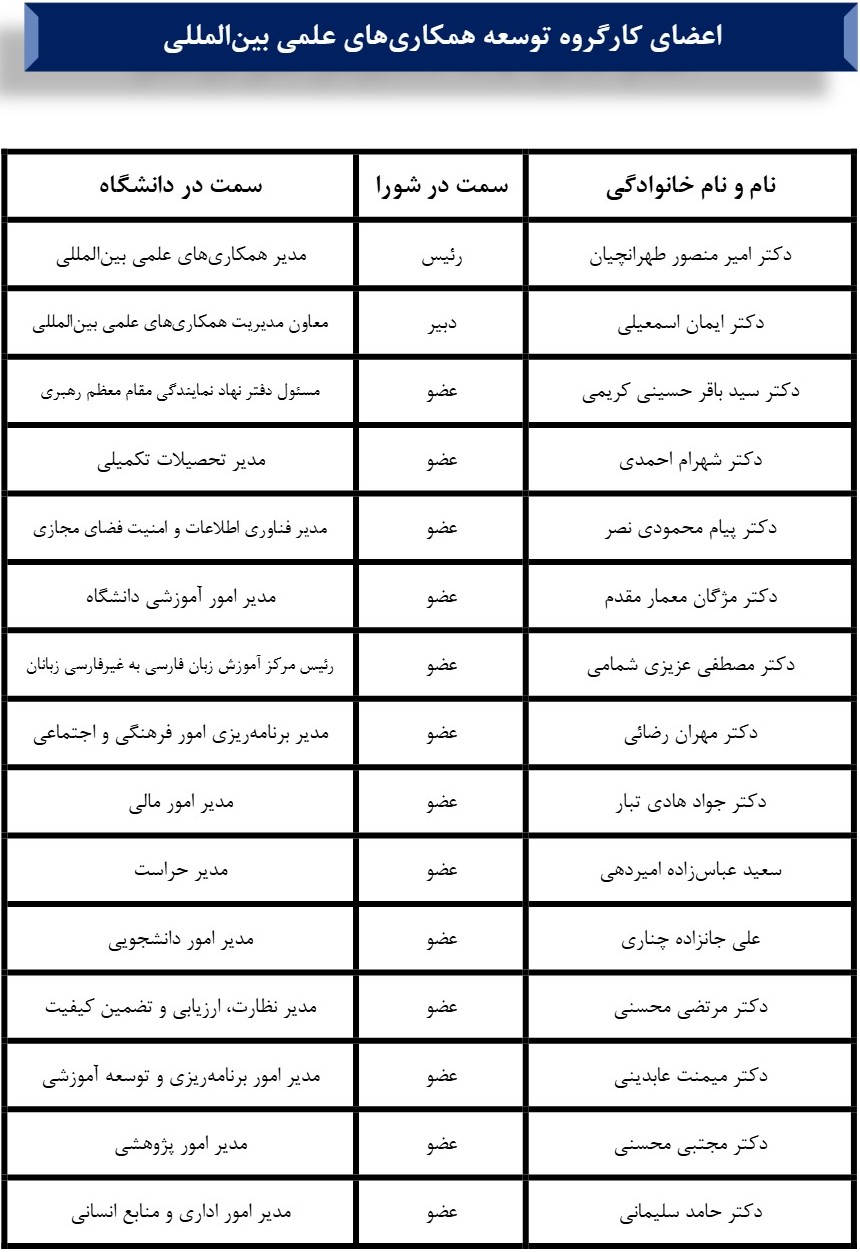 اعضای کارگروه توسعه همکاری‌های علمی بین‌المللی

| نام و نام خانوادگی | سمت در شورا | سمت در دانشگاه |
|---|---|---|
| دکتر امیر منصور طهرانچیان | رئیس | مدیر همکاری‌های علمی بین‌المللی |
| دکتر ایمان اسمعیلی | دبیر | معاون مدیریت همکاری‌های علمی بین‌المللی |
| دکتر سید باقر حسینی کریمی | عضو | مسئول دفتر نهاد نمایندگی مقام معظم رهبری |
| دکتر شهرام احمدی | عضو | مدیر تحصیلات تکمیلی |
| دکتر پیام محمودی نصر | عضو | مدیر فناوری اطلاعات و امنیت فضای مجازی |
| دکتر مژگان معمار مقدم | عضو | مدیر امور آموزشی دانشگاه |
| دکتر مصطفی عزیزی شمامی | عضو | رئیس مرکز آموزش زبان فارسی به غیرفارسی زبانان |
| دکتر مهران رضائی | عضو | مدیر برنامه‌ریزی امور فرهنگی و اجتماعی |
| دکتر جواد هادی تبار | عضو | مدیر امور مالی |
| سعید عباس‌زاده امیردهی | عضو | مدیر حراست |
| علی جانزاده چناری | عضو | مدیر امور دانشجویی |
| دکتر مرتضی محسنی | عضو | مدیر نظارت، ارزیابی و تضمین کیفیت |
| دکتر میمنت عابدینی | عضو | مدیر امور برنامه‌ریزی و توسعه آموزشی |
| دکتر مجتبی محسنی | عضو | مدیر امور پژوهشی |
| دکتر حامد سلیمانی | عضو | مدیر امور اداری و منابع انسانی |